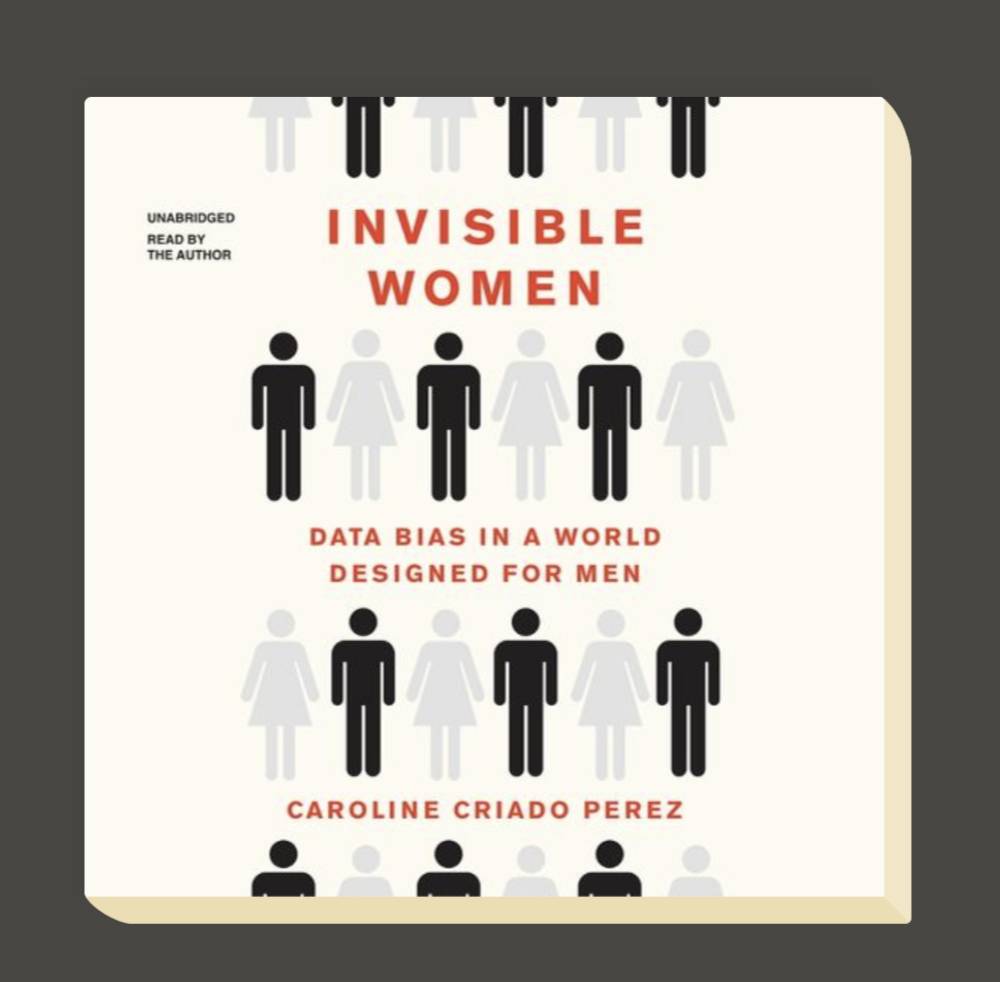 UNABRIDGED
READ BY
THE AUTHOR

INVISIBLE
WOMEN

DATA BIAS IN A WORLD
DESIGNED FOR MEN

CAROLINE CRIADO PEREZ